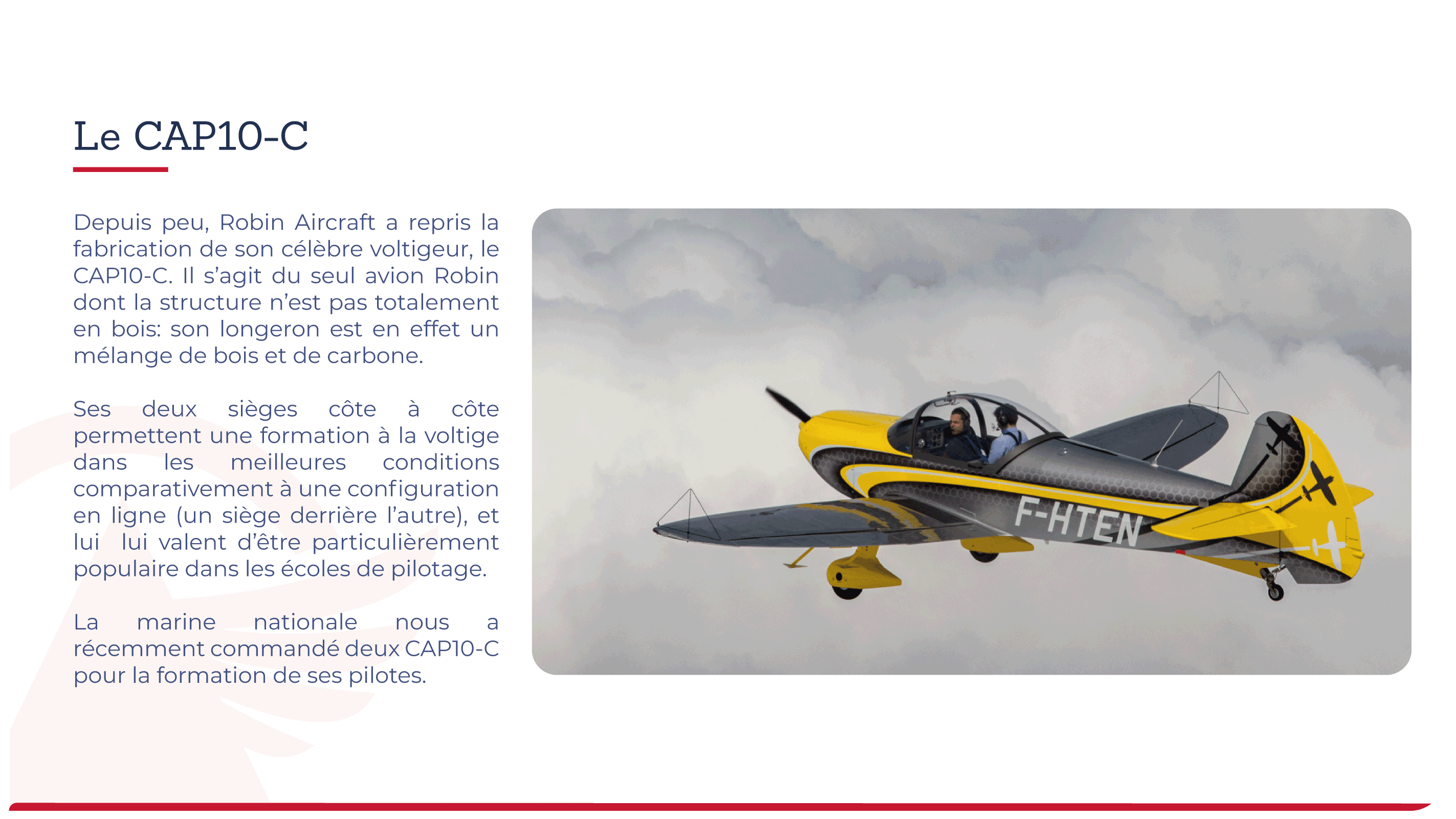 Le CAP10-C

Depuis peu, Robin Aircraft a repris la fabrication de son célèbre voltigeur, le CAP10-C. Il s'agit du seul avion Robin dont la structure n'est pas totalement en bois: son longeron est en effet un mélange de bois et de carbone.

Ses deux sièges côte à côte permettent une formation à la voltige dans les meilleures conditions comparativement à une configuration en ligne (un siège derrière l'autre), et lui lui valent d'être particulièrement populaire dans les écoles de pilotage.

La marine nationale nous a récemment commandé deux CAP10-C pour la formation de ses pilotes.

F-HTEN